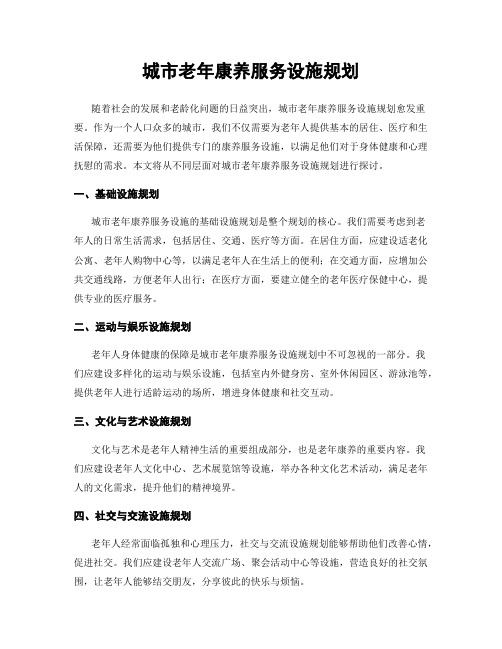 城市老年康养服务设施规划

随着社会的发展和老龄化问题的日益突出，城市老年康养服务设施规划愈发重要。作为一个人口众多的城市，我们不仅需要为老年人提供基本的居住、医疗和生活保障，还需要为他们提供专门的康养服务设施，以满足他们对于身体健康和心理抚慰的需求。本文将从不同层面对城市老年康养服务设施规划进行探讨。

一、基础设施规划

城市老年康养服务设施的基础设施规划是整个规划的核心。我们需要考虑到老年人的日常生活需求，包括居住、交通、医疗等方面。在居住方面，应建设适老化公寓、老年人购物中心等，以满足老年人在生活上的便利；在交通方面，应增加公共交通线路，方便老年人出行；在医疗方面，要建立健全的老年医疗保健中心，提供专业的医疗服务。

二、运动与娱乐设施规划

老年人身体健康的保障是城市老年康养服务设施规划中不可忽视的一部分。我们应建设多样化的运动与娱乐设施，包括室内外健身房、室外休闲园区、游泳池等，提供老年人进行适龄运动的场所，增进身体健康和社交互动。

三、文化与艺术设施规划

文化与艺术是老年人精神生活的重要组成部分，也是老年康养的重要内容。我们应建设老年人文化中心、艺术展览馆等设施，举办各种文化艺术活动，满足老年人的文化需求，提升他们的精神境界。

四、社交与交流设施规划

老年人经常面临孤独和心理压力，社交与交流设施规划能够帮助他们改善心情，促进社交。我们应建设老年人交流广场、聚会活动中心等设施，营造良好的社交氛围，让老年人能够结交朋友，分享彼此的快乐与烦恼。